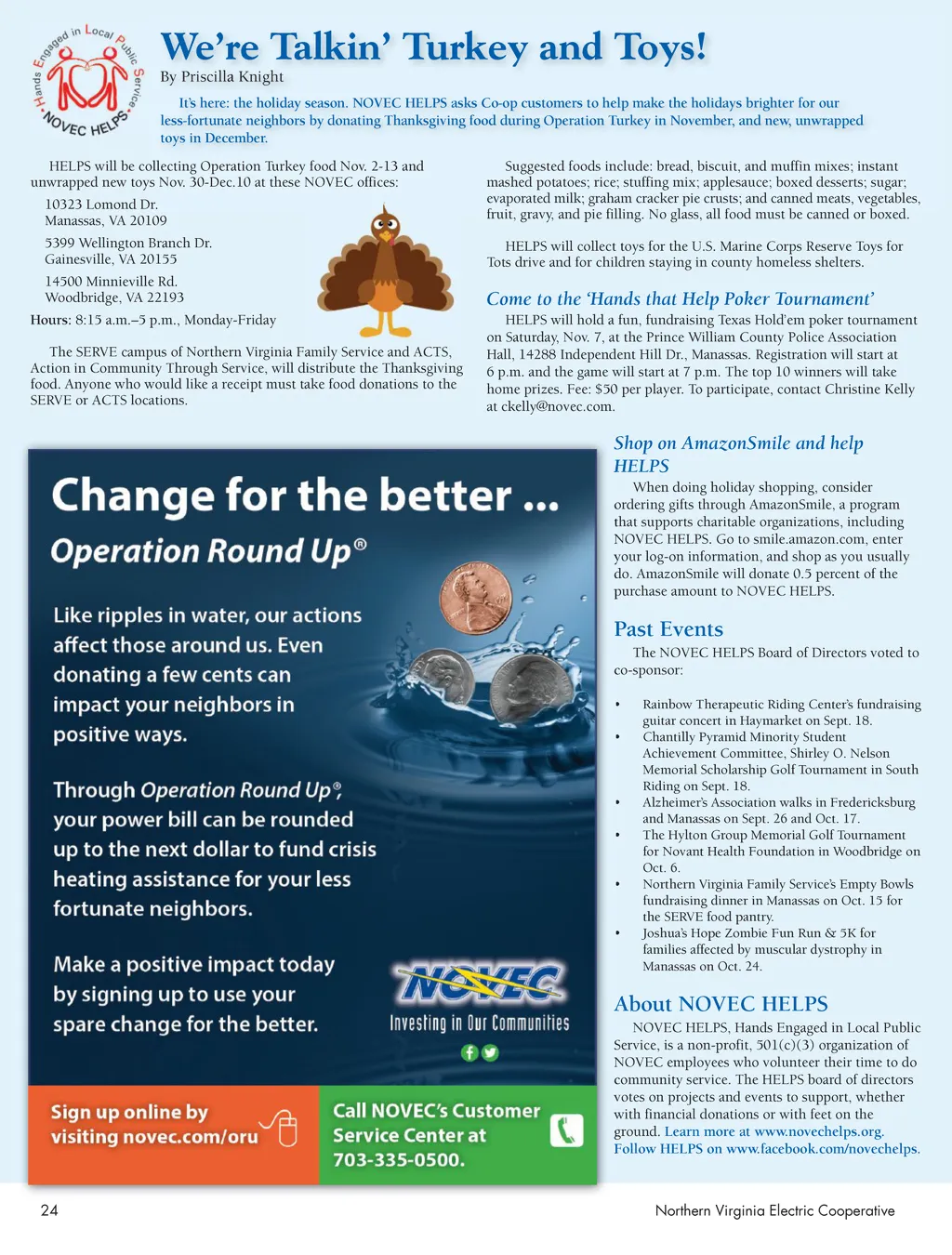 Hands Engaged in Local Public Service
NOVEC HELPS

We're Talkin' Turkey and Toys!

By Priscilla Knight

It's here: the holiday season. NOVEC HELPS asks Co-op customers to help make the holidays brighter for our less-fortunate neighbors by donating Thanksgiving food during Operation Turkey in November, and new, unwrapped toys in December.

HELPS will be collecting Operation Turkey food Nov. 2-13 and unwrapped new toys Nov. 30-Dec.10 at these NOVEC offices:

10323 Lomond Dr.
Manassas, VA 20109

5399 Wellington Branch Dr.
Gainesville, VA 20155

14500 Minnieville Rd.
Woodbridge, VA 22193

Hours: 8:15 a.m.–5 p.m., Monday-Friday

The SERVE campus of Northern Virginia Family Service and ACTS, Action in Community Through Service, will distribute the Thanksgiving food. Anyone who would like a receipt must take food donations to the SERVE or ACTS locations.

Suggested foods include: bread, biscuit, and muffin mixes; instant mashed potatoes; rice; stuffing mix; applesauce; boxed desserts; sugar; evaporated milk; graham cracker pie crusts; and canned meats, vegetables, fruit, gravy, and pie filling. No glass, all food must be canned or boxed.

HELPS will collect toys for the U.S. Marine Corps Reserve Toys for Tots drive and for children staying in county homeless shelters.

Come to the 'Hands that Help Poker Tournament'

HELPS will hold a fun, fundraising Texas Hold'em poker tournament on Saturday, Nov. 7, at the Prince William County Police Association Hall, 14288 Independent Hill Dr., Manassas. Registration will start at 6 p.m. and the game will start at 7 p.m. The top 10 winners will take home prizes. Fee: $50 per player. To participate, contact Christine Kelly at ckelly@novec.com.

Change for the better ...

Operation Round Up®

Like ripples in water, our actions affect those around us. Even donating a few cents can impact your neighbors in positive ways.

Through Operation Round Up®, your power bill can be rounded up to the next dollar to fund crisis heating assistance for your less fortunate neighbors.

Make a positive impact today by signing up to use your spare change for the better.

NOVEC
Investing in Our Communities

Sign up online by visiting novec.com/oru

Call NOVEC's Customer Service Center at 703-335-0500.

Shop on AmazonSmile and help HELPS

When doing holiday shopping, consider ordering gifts through AmazonSmile, a program that supports charitable organizations, including NOVEC HELPS. Go to smile.amazon.com, enter your log-on information, and shop as you usually do. AmazonSmile will donate 0.5 percent of the purchase amount to NOVEC HELPS.

Past Events

The NOVEC HELPS Board of Directors voted to co-sponsor:

• Rainbow Therapeutic Riding Center's fundraising guitar concert in Haymarket on Sept. 18.
• Chantilly Pyramid Minority Student Achievement Committee, Shirley O. Nelson Memorial Scholarship Golf Tournament in South Riding on Sept. 18.
• Alzheimer's Association walks in Fredericksburg and Manassas on Sept. 26 and Oct. 17.
• The Hylton Group Memorial Golf Tournament for Novant Health Foundation in Woodbridge on Oct. 6.
• Northern Virginia Family Service's Empty Bowls fundraising dinner in Manassas on Oct. 15 for the SERVE food pantry.
• Joshua's Hope Zombie Fun Run & 5K for families affected by muscular dystrophy in Manassas on Oct. 24.

About NOVEC HELPS

NOVEC HELPS, Hands Engaged in Local Public Service, is a non-profit, 501(c)(3) organization of NOVEC employees who volunteer their time to do community service. The HELPS board of directors votes on projects and events to support, whether with financial donations or with feet on the ground. Learn more at www.novechelps.org. Follow HELPS on www.facebook.com/novechelps.

24

Northern Virginia Electric Cooperative